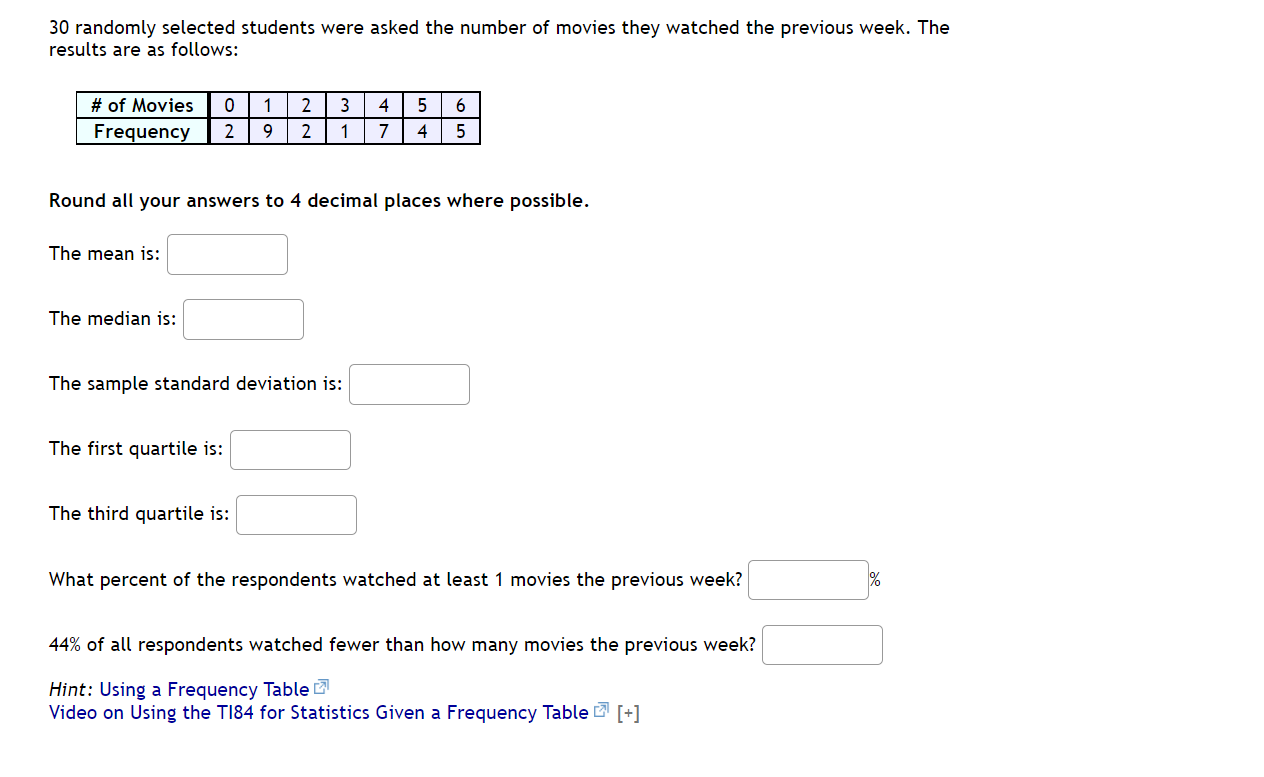 30 randomly selected students were asked the number of movies they watched the previous week. The results are as follows:

| # of Movies | 0 | 1 | 2 | 3 | 4 | 5 | 6 |
|---|---|---|---|---|---|---|---|
| Frequency | 2 | 9 | 2 | 1 | 7 | 4 | 5 |

Round all your answers to 4 decimal places where possible.

The mean is:

The median is:

The sample standard deviation is:

The first quartile is:

The third quartile is:

What percent of the respondents watched at least 1 movies the previous week? %

44% of all respondents watched fewer than how many movies the previous week?

Hint: Using a Frequency Table
Video on Using the TI84 for Statistics Given a Frequency Table [+]